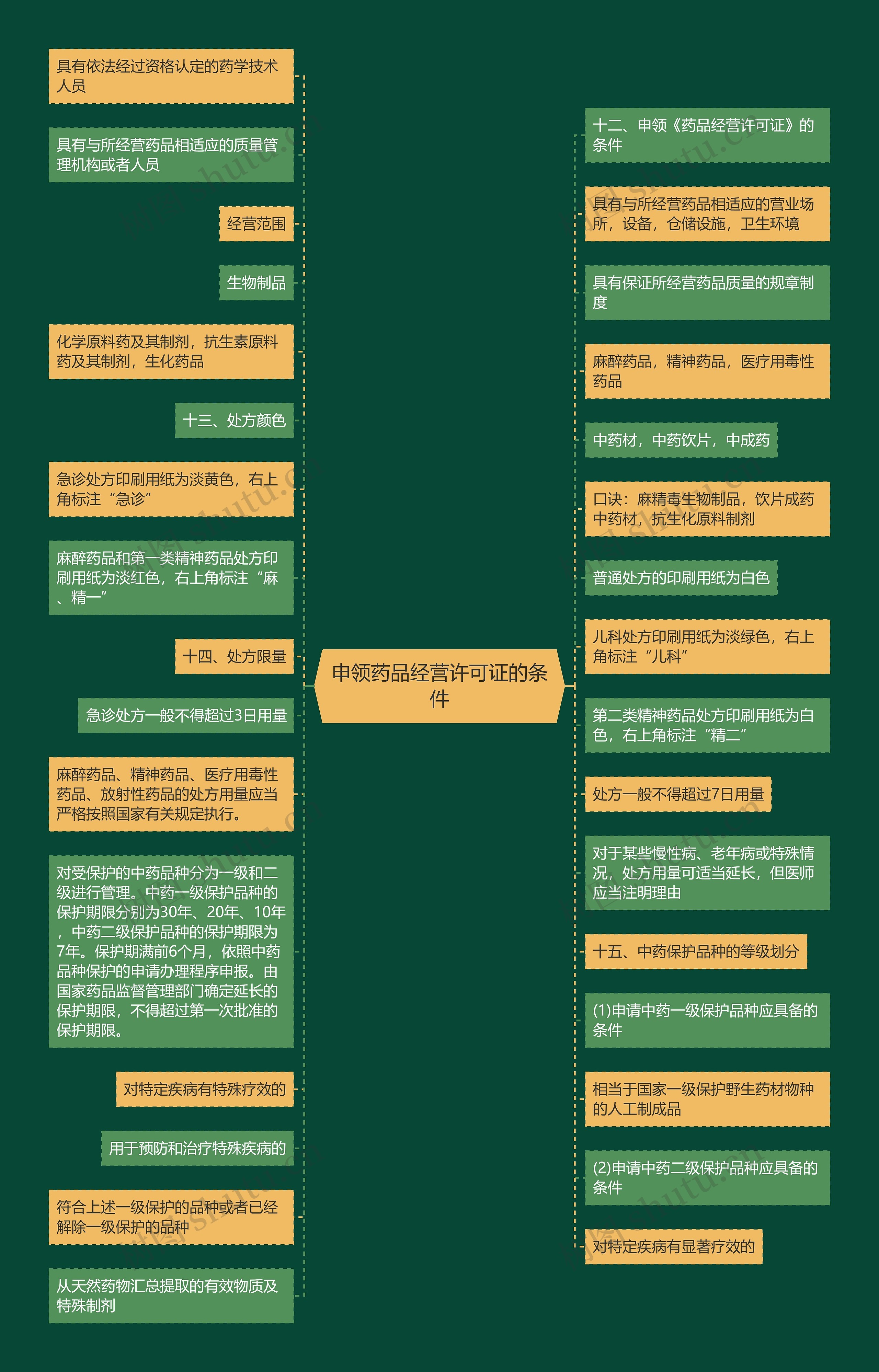 申领药品经营许可证的条件

具有依法经过资格认定的药学技术人员

具有与所经营药品相适应的质量管理机构或者人员

经营范围

生物制品

化学原料药及其制剂，抗生素原料药及其制剂，生化药品

十三、处方颜色

急诊处方印刷用纸为淡黄色，右上角标注“急诊”

麻醉药品和第一类精神药品处方印刷用纸为淡红色，右上角标注“麻、精一”

十四、处方限量

急诊处方一般不得超过3日用量

麻醉药品、精神药品、医疗用毒性药品、放射性药品的处方用量应当严格按照国家有关规定执行。

对受保护的中药品种分为一级和二级进行管理。中药一级保护品种的保护期限分别为30年、20年、10年，中药二级保护品种的保护期限为7年。保护期满前6个月，依照中药品种保护的申请办理程序申报。由国家药品监督管理部门确定延长的保护期限，不得超过第一次批准的保护期限。

对特定疾病有特殊疗效的

用于预防和治疗特殊疾病的

符合上述一级保护的品种或者已经解除一级保护的品种

从天然药物汇总提取的有效物质及特殊制剂

十二、申领《药品经营许可证》的条件

具有与所经营药品相适应的营业场所，设备，仓储设施，卫生环境

具有保证所经营药品质量的规章制度

麻醉药品，精神药品，医疗用毒性药品

中药材，中药饮片，中成药

口诀：麻精毒生物制品，饮片成药中药材，抗生化原料制剂

普通处方的印刷用纸为白色

儿科处方印刷用纸为淡绿色，右上角标注“儿科”

第二类精神药品处方印刷用纸为白色，右上角标注“精二”

处方一般不得超过7日用量

对于某些慢性病、老年病或特殊情况，处方用量可适当延长，但医师应当注明理由

十五、中药保护品种的等级划分

(1)申请中药一级保护品种应具备的条件

相当于国家一级保护野生药材物种的人工制成品

(2)申请中药二级保护品种应具备的条件

对特定疾病有显著疗效的